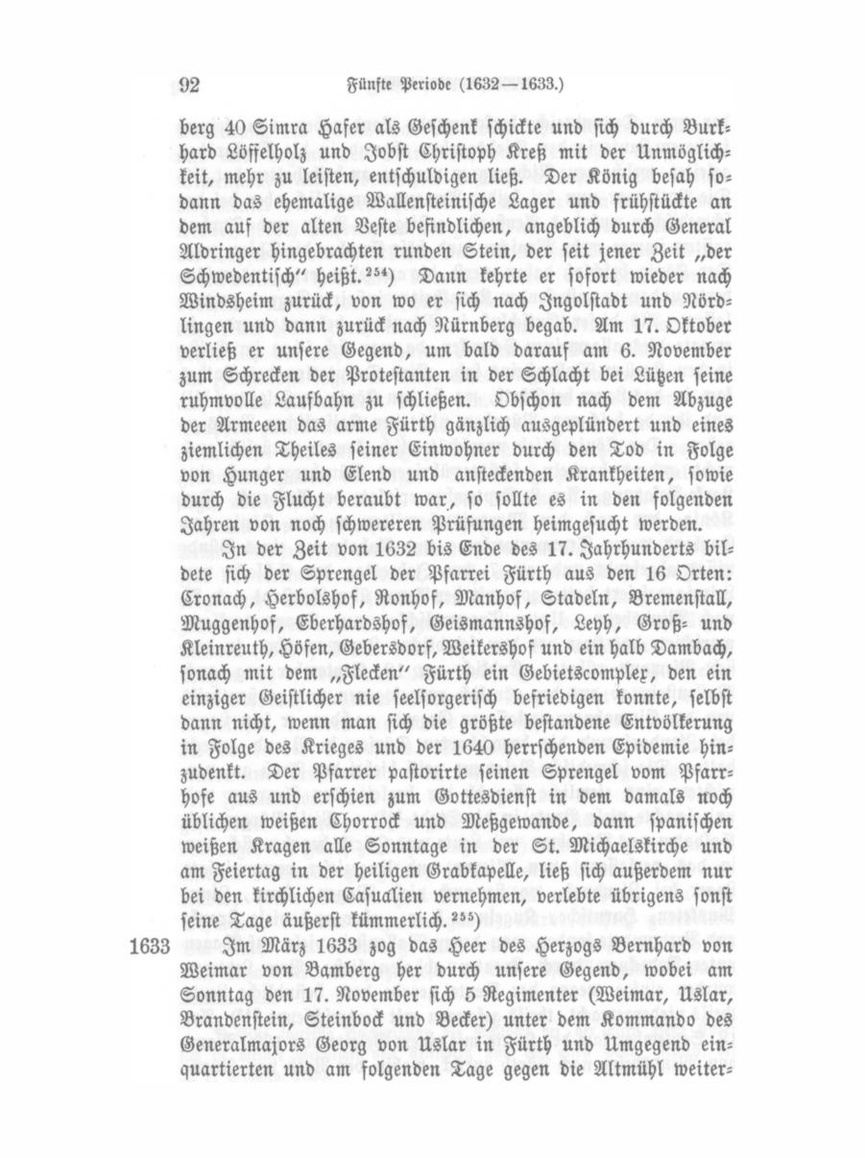 92 Fünfte Periode (1632—1633.)

berg 40 Simra Hafer als Geschenk schickte und sich durch Burkhard Löffelholz und Jobst Christoph Kreß mit der Unmöglichkeit, mehr zu leisten, entschuldigen ließ. Der König besah sodann das ehemalige Wallensteinische Lager und frühstückte an dem auf der alten Veste befindlichen, angeblich durch General Aldringer hingebrachten runden Stein, der seit jener Zeit „der Schwedentisch" heißt.$^{254}$) Dann kehrte er sofort wieder nach Windsheim zurück, von wo er sich nach Ingolstadt und Nördlingen und dann zurück nach Nürnberg begab. Am 17. Oktober verließ er unsere Gegend, um bald darauf am 6. November zum Schrecken der Protestanten in der Schlacht bei Lützen seine ruhmvolle Laufbahn zu schließen. Obschon nach dem Abzuge der Armeeen das arme Fürth gänzlich ausgeplündert und eines ziemlichen Theiles seiner Einwohner durch den Tod in Folge von Hunger und Elend und ansteckenden Krankheiten, sowie durch die Flucht beraubt war, so sollte es in den folgenden Jahren von noch schwereren Prüfungen heimgesucht werden.

In der Zeit von 1632 bis Ende des 17. Jahrhunderts bildete sich der Sprengel der Pfarrei Fürth aus den 16 Orten: Cronach, Herbolshof, Ronhof, Manhof, Stadeln, Bremenstall, Muggenhof, Eberhardshof, Geismannshof, Leyh, Groß- und Kleinreuth, Höfen, Gebersdorf, Weikershof und ein halb Dambach, sonach mit dem „Flecken" Fürth ein Gebietscomplex, den ein einziger Geistlicher nie seelsorgerisch befriedigen konnte, selbst dann nicht, wenn man sich die größte bestandene Entvölkerung in Folge des Krieges und der 1640 herrschenden Epidemie hinzudenkt. Der Pfarrer pastorirte seinen Sprengel vom Pfarrhofe aus und erschien zum Gottesdienst in dem damals noch üblichen weißen Chorrock und Meßgewande, dann spanischen weißen Kragen alle Sonntage in der St. Michaelskirche und am Feiertag in der heiligen Grabkapelle, ließ sich außerdem nur bei den kirchlichen Casualien vernehmen, verlebte übrigens sonst seine Tage äußerst kümmerlich.$^{255}$)

1633 Im März 1633 zog das Heer des Herzogs Bernhard von Weimar von Bamberg her durch unsere Gegend, wobei am Sonntag den 17. November sich 5 Regimenter (Weimar, Uslar, Brandenstein, Steinbock und Becker) unter dem Kommando des Generalmajors Georg von Uslar in Fürth und Umgegend einquartierten und am folgenden Tage gegen die Altmühl weiter-